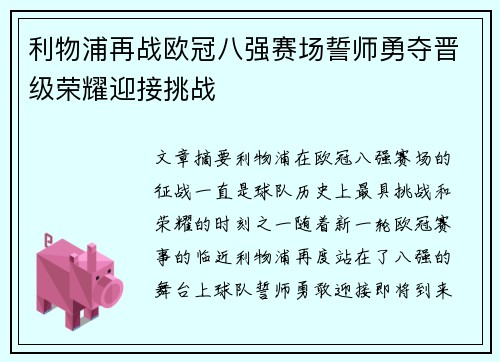 利物浦再战欧冠八强赛场誓师勇夺晋级荣耀迎接挑战

文章摘要利物浦在欧冠八强赛场的征战一直是球队历史上最具挑战和荣耀的时刻之一随着新一轮欧冠赛事的临近利物浦再度站在了八强的舞台上球队誓师勇敢迎接即将到来